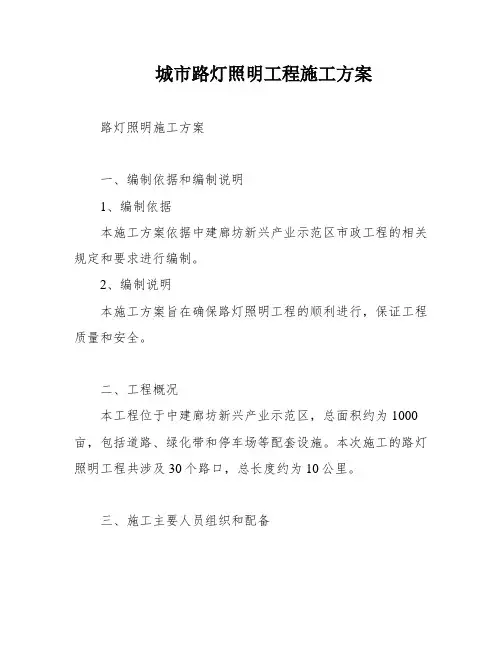 城市路灯照明工程施工方案

路灯照明施工方案

一、编制依据和编制说明

1、编制依据

本施工方案依据中建廊坊新兴产业示范区市政工程的相关规定和要求进行编制。

2、编制说明

本施工方案旨在确保路灯照明工程的顺利进行，保证工程质量和安全。

二、工程概况

本工程位于中建廊坊新兴产业示范区，总面积约为1000亩，包括道路、绿化带和停车场等配套设施。本次施工的路灯照明工程共涉及30个路口，总长度约为10公里。

三、施工主要人员组织和配备